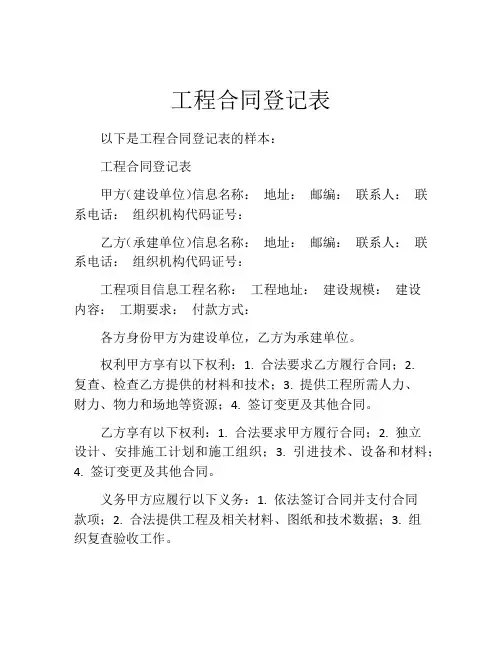 工程合同登记表

以下是工程合同登记表的样本：

工程合同登记表

甲方（建设单位）信息名称： 地址： 邮编： 联系人： 联系电话： 组织机构代码证号：

乙方（承建单位）信息名称： 地址： 邮编： 联系人： 联系电话： 组织机构代码证号：

工程项目信息工程名称： 工程地址： 建设规模： 建设内容： 工期要求： 付款方式：

各方身份甲方为建设单位，乙方为承建单位。

权利甲方享有以下权利：1. 合法要求乙方履行合同；2. 复查、检查乙方提供的材料和技术；3. 提供工程所需人力、财力、物力和场地等资源；4. 签订变更及其他合同。

乙方享有以下权利：1. 合法要求甲方履行合同；2. 独立设计、安排施工计划和施工组织；3. 引进技术、设备和材料；4. 签订变更及其他合同。

义务甲方应履行以下义务：1. 依法签订合同并支付合同款项；2. 合法提供工程及相关材料、图纸和技术数据；3. 组织复查验收工作。